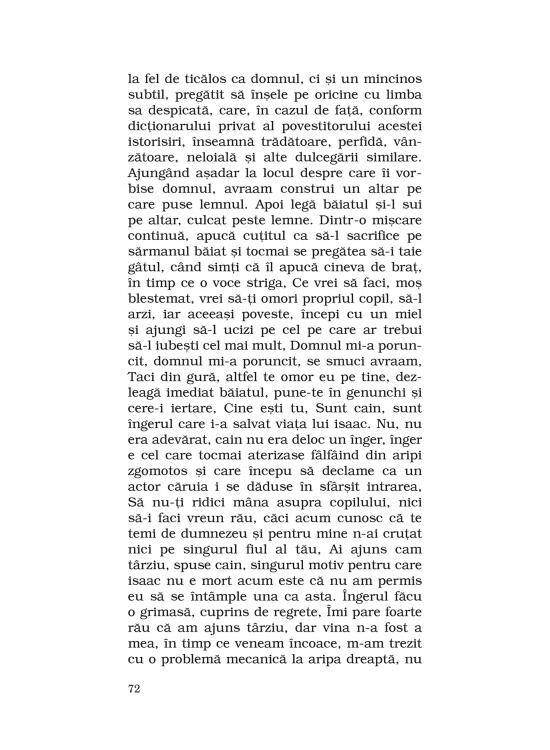 la fel de ticălos ca domnul, ci și un mincinos subtil, pregătit să înșele pe oricine cu limba sa despicată, care, în cazul de față, conform dicționarului privat al povestitorului acestei istorisiri, înseamnă trădătoare, perfidă, vânzătoare, neloială și alte dulcegării similare. Ajungând așadar la locul despre care îi vorbise domnul, avraam construi un altar pe care puse lemnul. Apoi legă băiatul și-l sui pe altar, culcat peste lemne. Dintr-o mișcare continuă, apucă cuțitul ca să-l sacrifice pe sărmanul băiat și tocmai se pregătea să-i taie gâtul, când simți că îl apucă cineva de braț, în timp ce o voce striga, Ce vrei să faci, moș blestemat, vrei să-ți omori propriul copil, să-l arzi, iar aceeași poveste, începi cu un miel și ajungi să-l ucizi pe cel pe care ar trebui să-l iubești cel mai mult, Domnul mi-a poruncit, domnul mi-a poruncit, se smuci avraam, Taci din gură, altfel te omor eu pe tine, dezleagă imediat băiatul, pune-te în genunchi și cere-i iertare, Cine ești tu, Sunt cain, sunt îngerul care i-a salvat viața lui isaac. Nu, nu era adevărat, cain nu era deloc un înger, înger e cel care tocmai aterizase fâlfâind din aripi zgomotos și care începu să declame ca un actor căruia i se dăduse în sfârșit intrarea, Să nu-ți ridici mâna asupra copilului, nici să-i faci vreun rău, căci acum cunosc că te temi de dumnezeu și pentru mine n-ai cruțat nici pe singurul fiul al tău, Ai ajuns cam târziu, spuse cain, singurul motiv pentru care isaac nu e mort acum este că nu am permis eu să se întâmple una ca asta. Îngerul făcu o grimasă, cuprins de regrete, Îmi pare foarte rău că am ajuns târziu, dar vina n-a fost a mea, în timp ce veneam încoace, m-am trezit cu o problemă mecanică la aripa dreaptă, nu

72